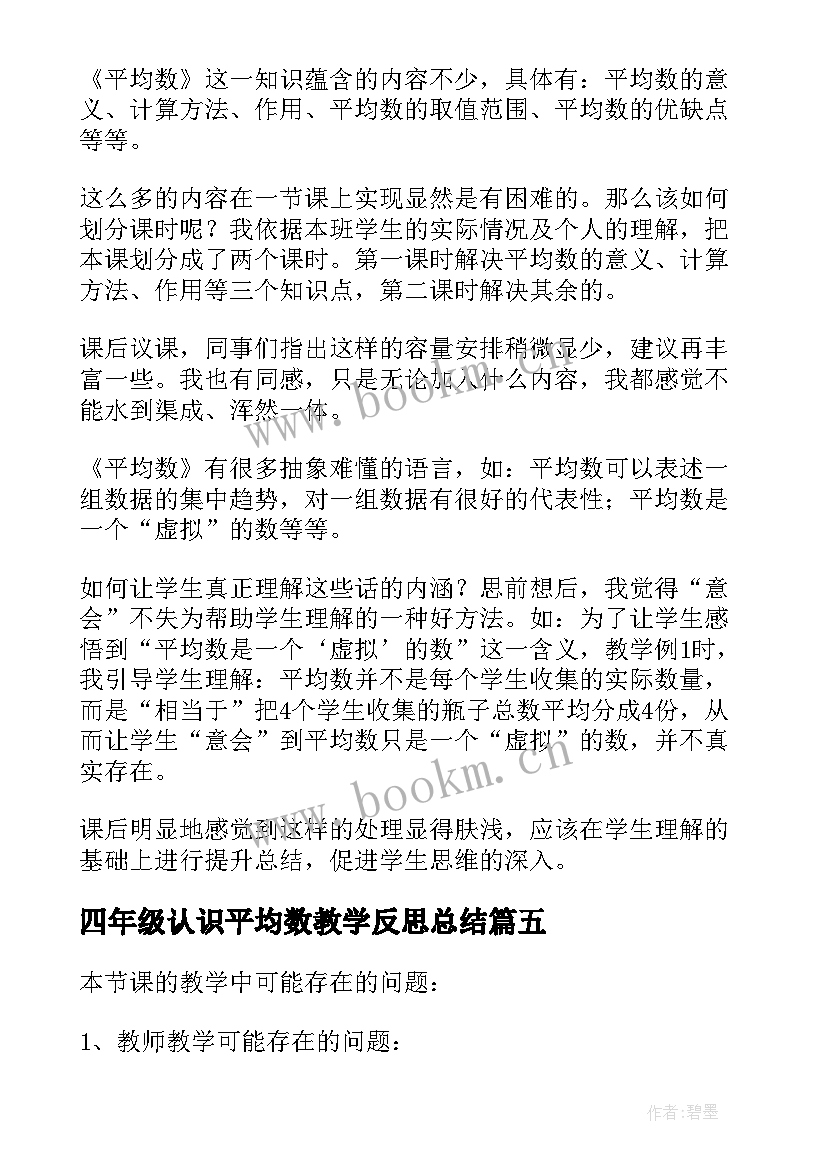 《平均数》这一知识蕴含的内容不少，具体有：平均数的意义、计算方法、作用、平均数的取值范围、平均数的优缺点等等。

这么多的内容在一节课上实现显然是有困难的。那么该如何划分课时呢？我依据本班学生的实际情况及个人的理解，把本课划分成了两个课时。第一课时解决平均数的意义、计算方法、作用等三个知识点，第二课时解决其余的。

课后议课，同事们指出这样的容量安排稍微显少，建议再丰富一些。我也有同感，只是无论加入什么内容，我都感觉不能水到渠成、浑然一体。

《平均数》有很多抽象难懂的语言，如：平均数可以表述一组数据的集中趋势，对一组数据有很好的代表性；平均数是一个“虚拟”的数等等。

如何让学生真正理解这些话的内涵？思前想后，我觉得“意会”不失为帮助学生理解的一种好方法。如：为了让学生感悟到“平均数是一个‘虚拟’的数”这一含义，教学例1时，我引导学生理解：平均数并不是每个学生收集的实际数量，而是“相当于”把4个学生收集的瓶子总数平均分成4份，从而让学生“意会”到平均数只是一个“虚拟”的数，并不真实存在。

课后明显地感觉到这样的处理显得肤浅，应该在学生理解的基础上进行提升总结，促进学生思维的深入。

四年级认识平均数教学反思总结篇五

本节课的教学中可能存在的问题：

1、教师教学可能存在的问题：

www.bookm.cn

www.bookm.cn

作者:碧墨